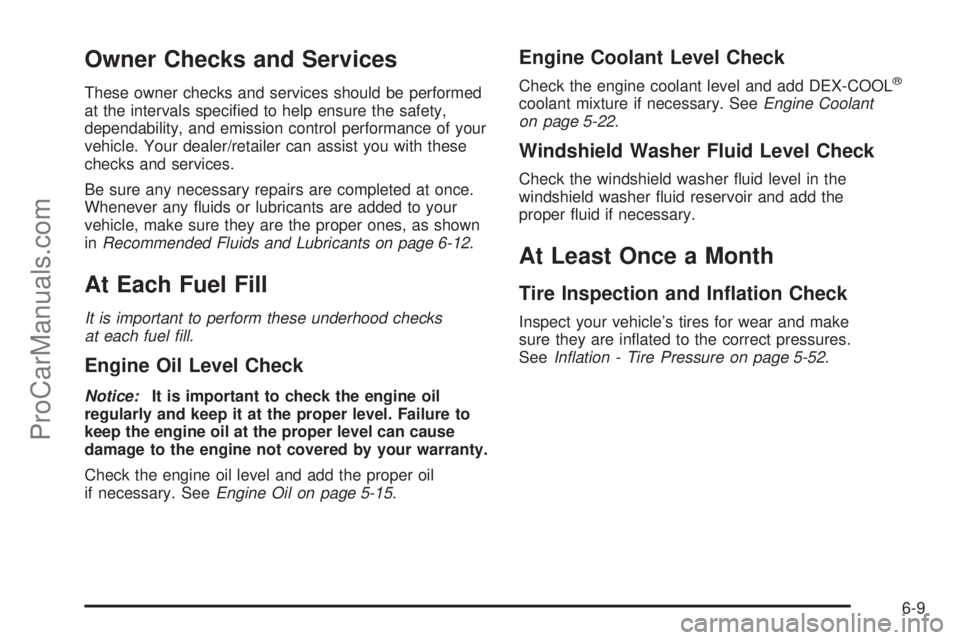 Owner Checks and Services

These owner checks and services should be performed at the intervals specified to help ensure the safety, dependability, and emission control performance of your vehicle. Your dealer/retailer can assist you with these checks and services.

Be sure any necessary repairs are completed at once. Whenever any fluids or lubricants are added to your vehicle, make sure they are the proper ones, as shown in Recommended Fluids and Lubricants on page 6-12.

At Each Fuel Fill

It is important to perform these underhood checks at each fuel fill.

Engine Oil Level Check

Notice: It is important to check the engine oil regularly and keep it at the proper level. Failure to keep the engine oil at the proper level can cause damage to the engine not covered by your warranty.

Check the engine oil level and add the proper oil if necessary. See Engine Oil on page 5-15.

Engine Coolant Level Check

Check the engine coolant level and add DEX-COOL® coolant mixture if necessary. See Engine Coolant on page 5-22.

Windshield Washer Fluid Level Check

Check the windshield washer fluid level in the windshield washer fluid reservoir and add the proper fluid if necessary.

At Least Once a Month

Tire Inspection and Inflation Check

Inspect your vehicle's tires for wear and make sure they are inflated to the correct pressures. See Inflation - Tire Pressure on page 5-52.

6-9

ProCarManuals.com

carmanualsonline.info